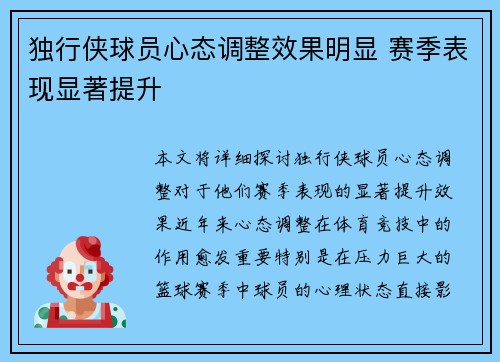 独行侠球员心态调整效果明显 赛季表现显著提升

本文将详细探讨独行侠球员心态调整对于他们赛季表现的显著提升效果近年来心态调整在体育竞技中的作用愈发重要特别是在压力巨大的篮球赛季中球员的心理状态直接影